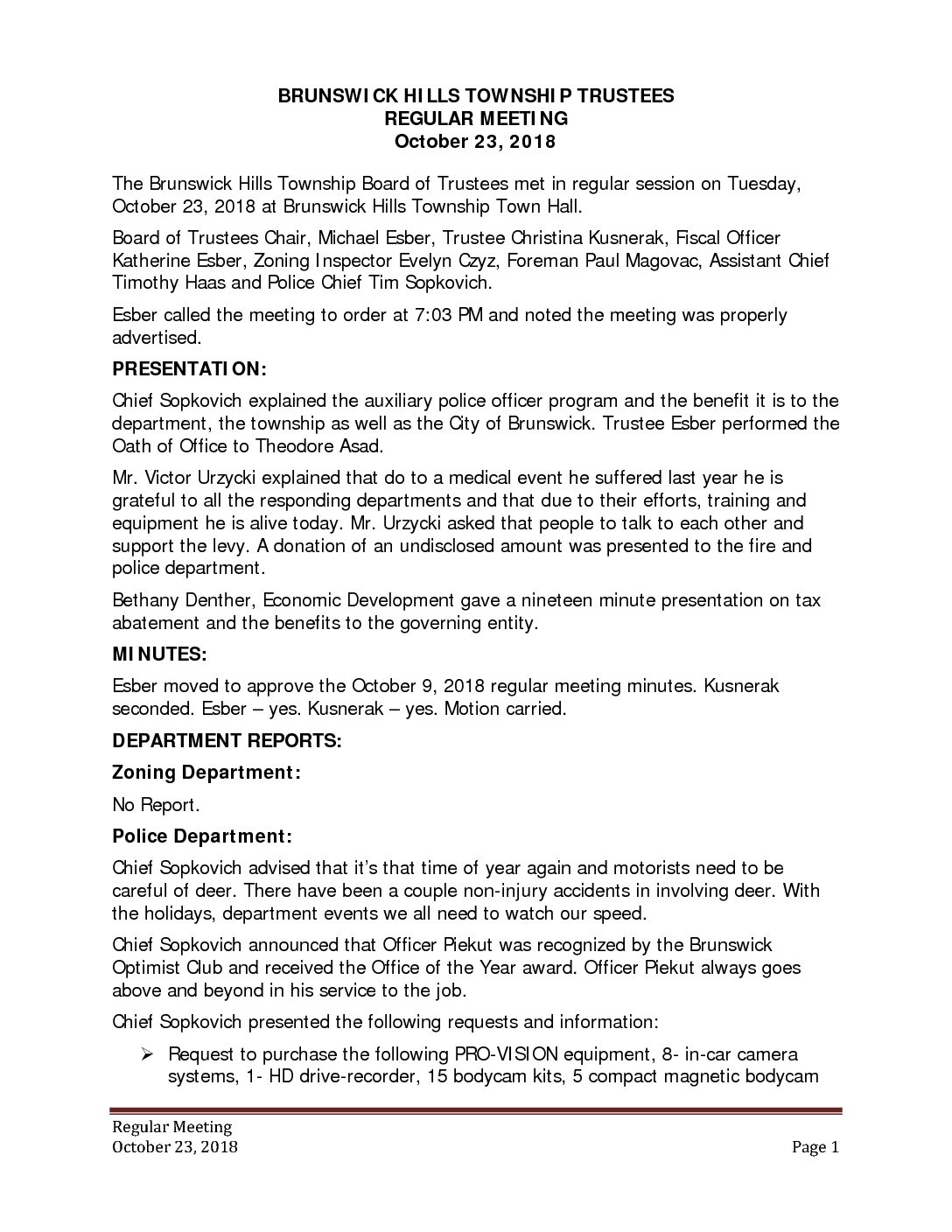 BRUNSWICK HILLS TOWNSHIP TRUSTEES
REGULAR MEETING
October 23, 2018

The Brunswick Hills Township Board of Trustees met in regular session on Tuesday, October 23, 2018 at Brunswick Hills Township Town Hall.

Board of Trustees Chair, Michael Esber, Trustee Christina Kusnerak, Fiscal Officer Katherine Esber, Zoning Inspector Evelyn Czyz, Foreman Paul Magovac, Assistant Chief Timothy Haas and Police Chief Tim Sopkovich.

Esber called the meeting to order at 7:03 PM and noted the meeting was properly advertised.

PRESENTATION:

Chief Sopkovich explained the auxiliary police officer program and the benefit it is to the department, the township as well as the City of Brunswick. Trustee Esber performed the Oath of Office to Theodore Asad.

Mr. Victor Urzycki explained that do to a medical event he suffered last year he is grateful to all the responding departments and that due to their efforts, training and equipment he is alive today. Mr. Urzycki asked that people to talk to each other and support the levy. A donation of an undisclosed amount was presented to the fire and police department.

Bethany Denther, Economic Development gave a nineteen minute presentation on tax abatement and the benefits to the governing entity.

MINUTES:

Esber moved to approve the October 9, 2018 regular meeting minutes. Kusnerak seconded. Esber – yes. Kusnerak – yes. Motion carried.

DEPARTMENT REPORTS:

Zoning Department:

No Report.

Police Department:

Chief Sopkovich advised that it's that time of year again and motorists need to be careful of deer. There have been a couple non-injury accidents in involving deer. With the holidays, department events we all need to watch our speed.

Chief Sopkovich announced that Officer Piekut was recognized by the Brunswick Optimist Club and received the Office of the Year award. Officer Piekut always goes above and beyond in his service to the job.

Chief Sopkovich presented the following requests and information:

➢ Request to purchase the following PRO-VISION equipment, 8- in-car camera systems, 1- HD drive-recorder, 15 bodycam kits, 5 compact magnetic bodycam

Regular Meeting
October 23, 2018
Page 1